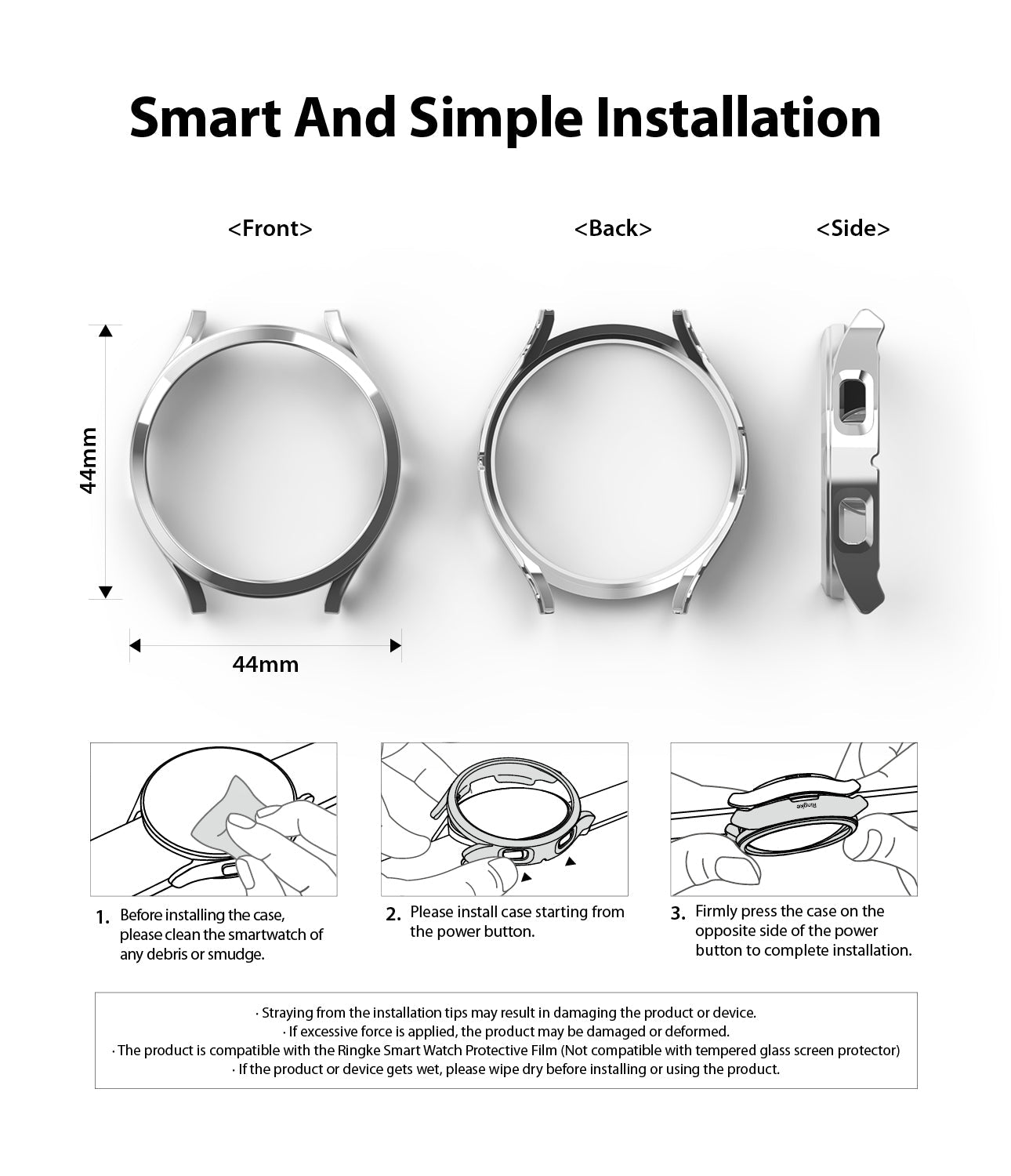 Smart And Simple Installation

<Front>

<Back>

<Side>

44mm

44mm

Ringke

1. Before installing the case, please clean the smartwatch of any debris or smudge.

2. Please install case starting from the power button.

3. Firmly press the case on the opposite side of the power button to complete installation.

· Straying from the installation tips may result in damaging the product or device.
· If excessive force is applied, the product may be damaged or deformed.
· The product is compatible with the Ringke Smart Watch Protective Film (Not compatible with tempered glass screen protector)
· If the product or device gets wet, please wipe dry before installing or using the product.